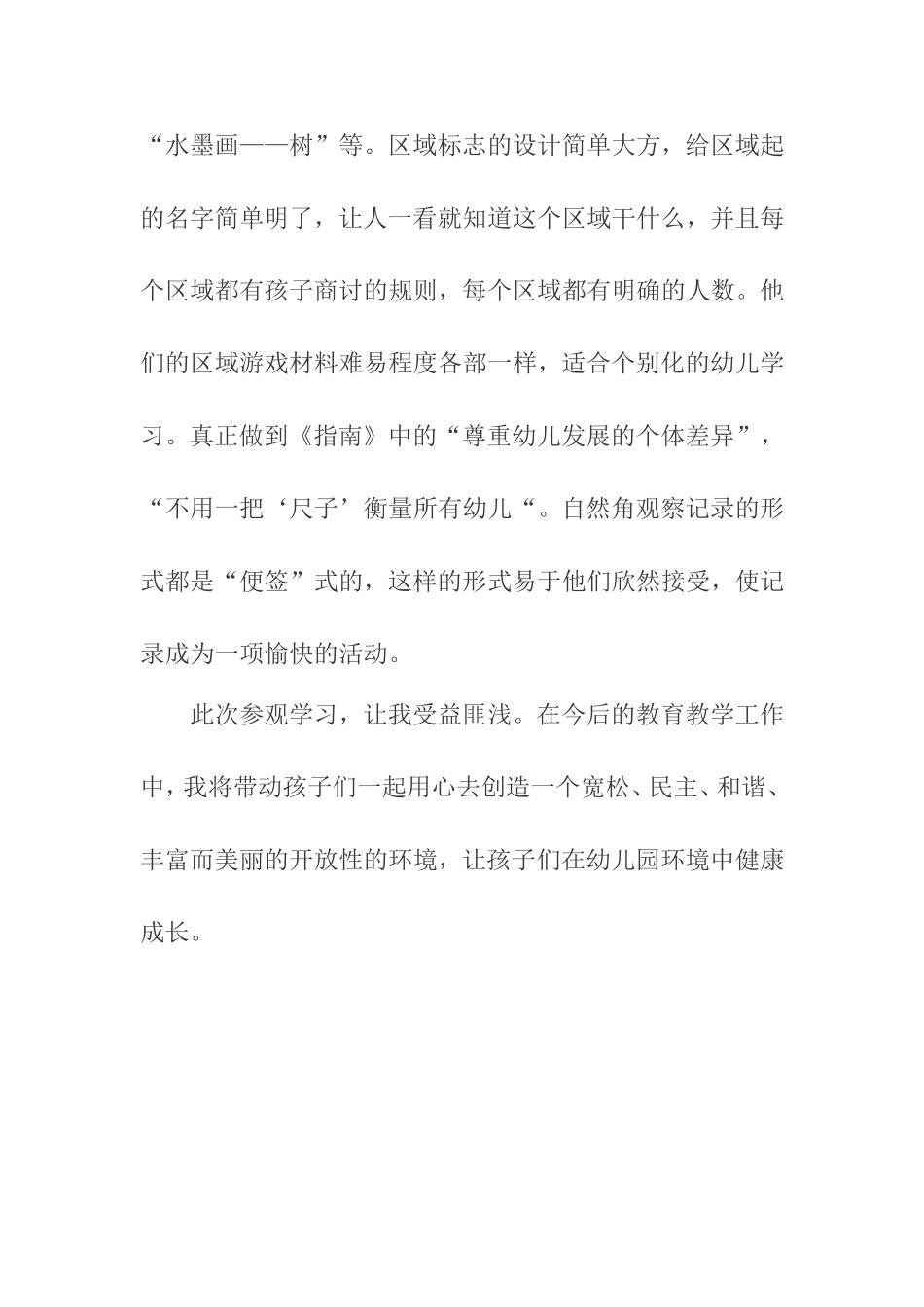 “水墨画——树”等。区域标志的设计简单大方，给区域起的名字简单明了，让人一看就知道这个区域干什么，并且每个区域都有孩子商讨的规则，每个区域都有明确的人数。他们的区域游戏材料难易程度各部一样，适合个别化的幼儿学习。真正做到《指南》中的“尊重幼儿发展的个体差异”，“不用一把‘尺子’衡量所有幼儿“。自然角观察记录的形式都是“便签”式的，这样的形式易于他们欣然接受，使记录成为一项愉快的活动。

此次参观学习，让我受益匪浅。在今后的教育教学工作中，我将带动孩子们一起用心去创造一个宽松、民主、和谐、丰富而美丽的开放性的环境，让孩子们在幼儿园环境中健康成长。